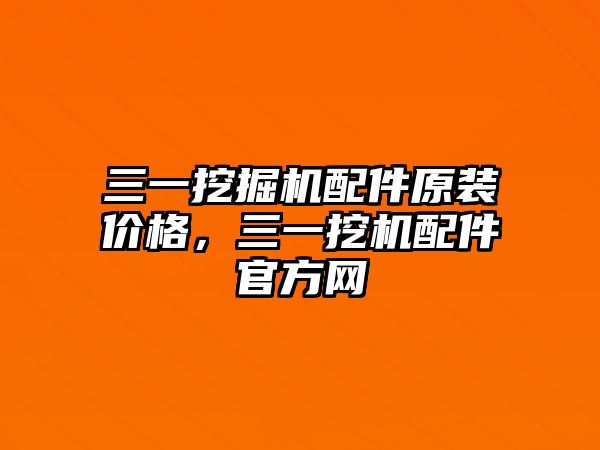 三一挖掘机配件原装价格，三一挖机配件官方网